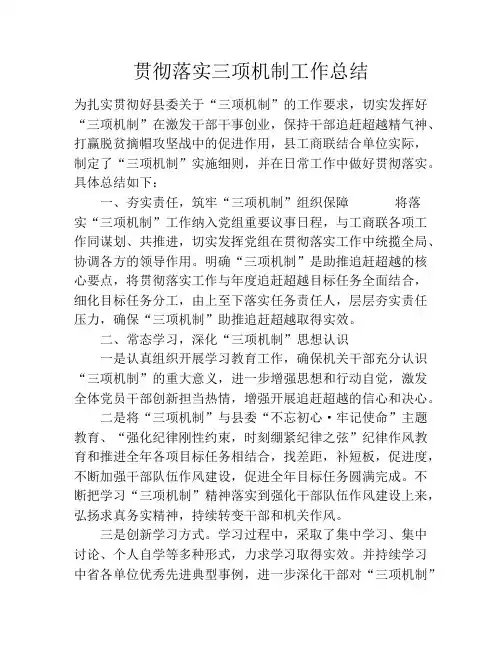 贯彻落实三项机制工作总结

为扎实贯彻好县委关于“三项机制”的工作要求，切实发挥好“三项机制”在激发干部干事创业，保持干部追赶超越精气神、打赢脱贫摘帽攻坚战中的促进作用，县工商联结合单位实际，制定了“三项机制”实施细则，并在日常工作中做好贯彻落实。具体总结如下：

一、夯实责任，筑牢“三项机制”组织保障 将落实“三项机制”工作纳入党组重要议事日程，与工商联各项工作同谋划、共推进，切实发挥党组在贯彻落实工作中统揽全局、协调各方的领导作用。明确“三项机制”是助推追赶超越的核心要点，将贯彻落实工作与年度追赶超越目标任务全面结合，细化目标任务分工，由上至下落实任务责任人，层层夯实责任压力，确保“三项机制”助推追赶超越取得实效。

二、常态学习，深化“三项机制”思想认识

一是认真组织开展学习教育工作，确保机关干部充分认识“三项机制”的重大意义，进一步增强思想和行动自觉，激发全体党员干部创新担当热情，增强开展追赶超越的信心和决心。

二是将“三项机制”与县委“不忘初心·牢记使命”主题教育、“强化纪律刚性约束，时刻绷紧纪律之弦”纪律作风教育和推进全年各项目标任务相结合，找差距，补短板，促进度，不断加强干部队伍作风建设，促进全年目标任务圆满完成。不断把学习“三项机制”精神落实到强化干部队伍作风建设上来，弘扬求真务实精神，持续转变干部和机关作风。

三是创新学习方式。学习过程中，采取了集中学习、集中讨论、个人自学等多种形式，力求学习取得实效。并持续学习中省各单位优秀先进典型事例，进一步深化干部对“三项机制”